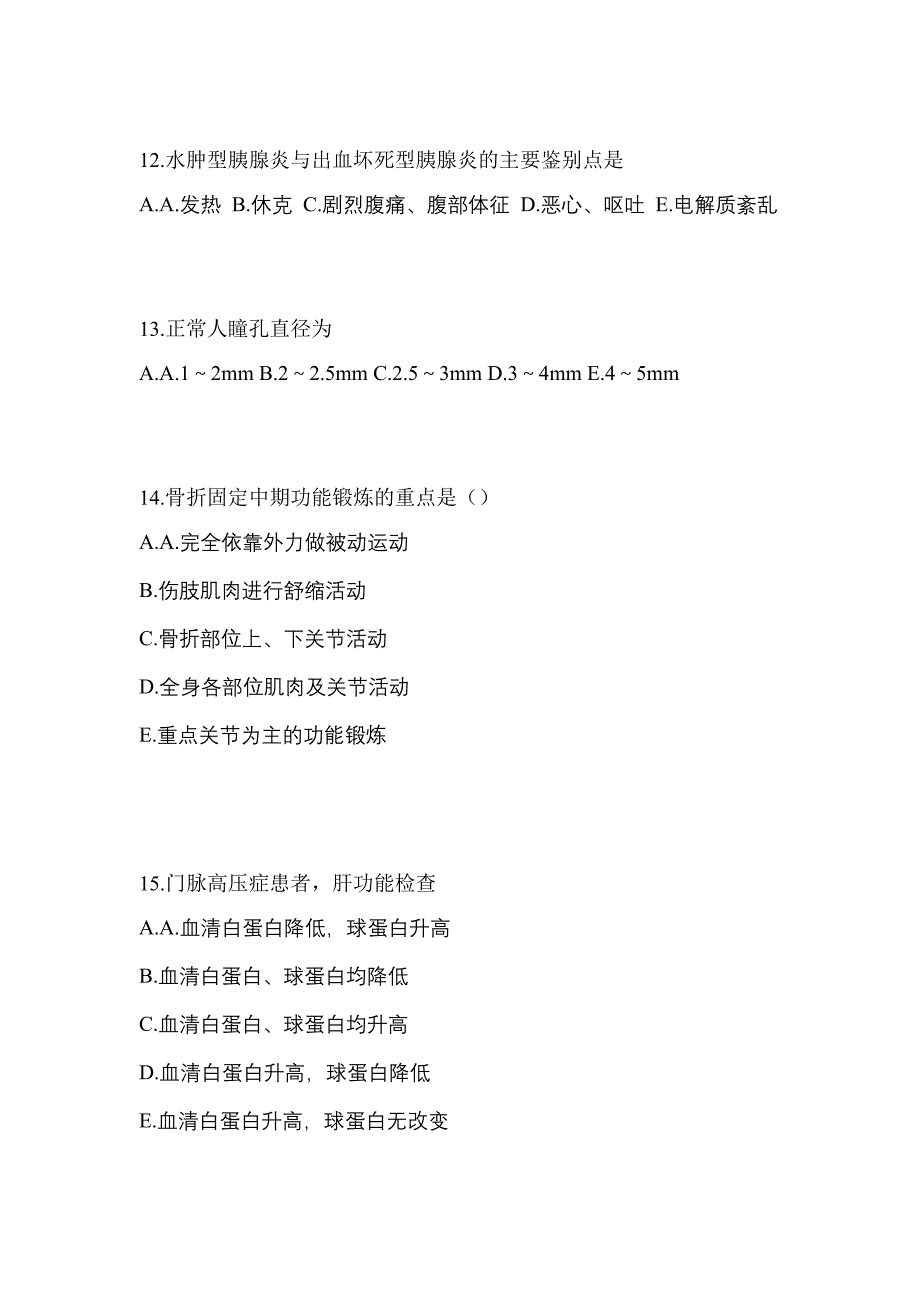 12.水肿型胰腺炎与出血坏死型胰腺炎的主要鉴别点是

A.A.发热 B.休克 C.剧烈腹痛、腹部体征 D.恶心、呕吐 E.电解质紊乱

13.正常人瞳孔直径为

A.A.1 ~ 2mm B.2 ~ 2.5mm C.2.5 ~ 3mm D.3 ~ 4mm E.4 ~ 5mm

14.骨折固定中期功能锻炼的重点是（）

A.A.完全依靠外力做被动运动

B.伤肢肌肉进行舒缩活动

C.骨折部位上、下关节活动

D.全身各部位肌肉及关节活动

E.重点关节为主的功能锻炼

15.门脉高压症患者，肝功能检查

A.A.血清白蛋白降低，球蛋白升高

B.血清白蛋白、球蛋白均降低

C.血清白蛋白、球蛋白均升高

D.血清白蛋白升高，球蛋白降低

E.血清白蛋白升高，球蛋白无改变